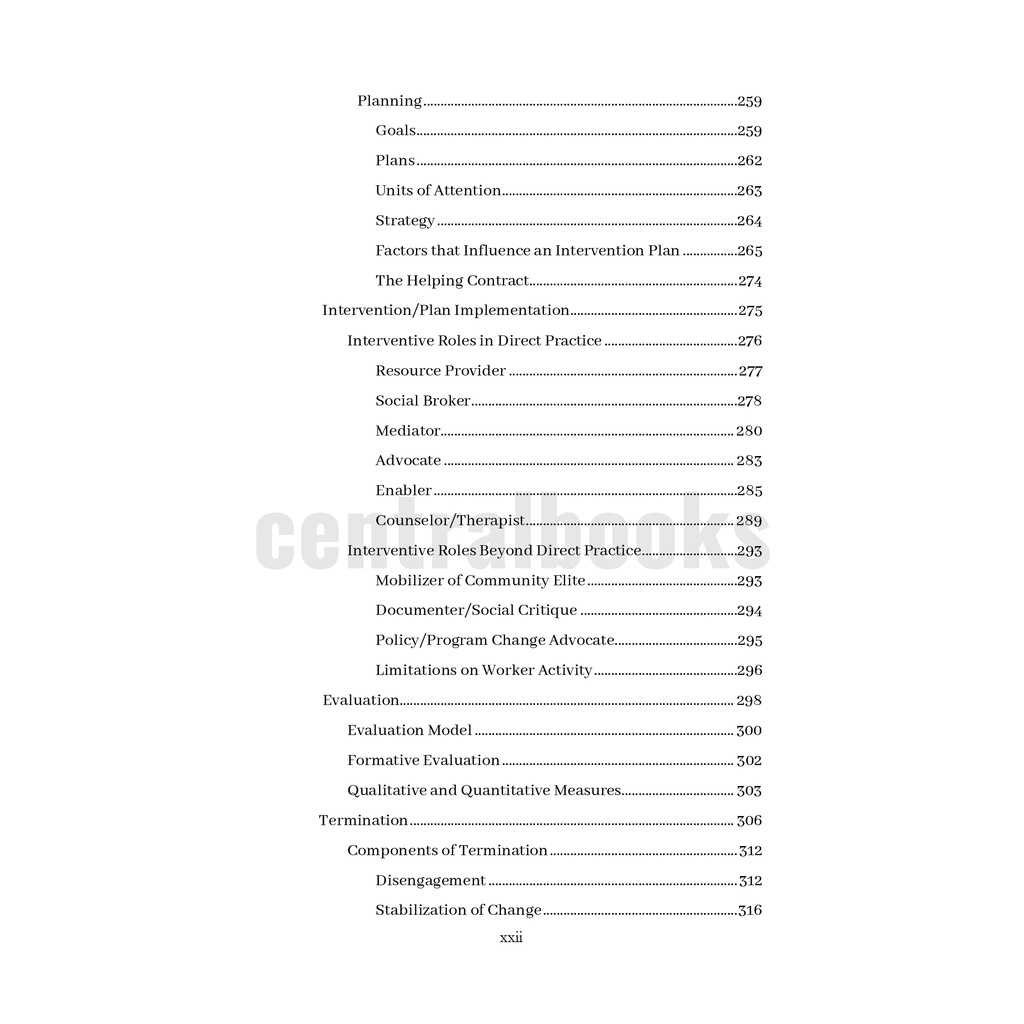 Planning 259

Goals 259

Plans 262

Units of Attention 263

Strategy 264

Factors that Influence an Intervention Plan 265

The Helping Contract 274

Intervention/Plan Implementation 275

Interventive Roles in Direct Practice 276

Resource Provider 277

Social Broker 278

Mediator 280

Advocate 283

Enabler 285

Counselor/Therapist 289

Interventive Roles Beyond Direct Practice 293

Mobilizer of Community Elite 293

Documenter/Social Critique 294

Policy/Program Change Advocate 295

Limitations on Worker Activity 296

Evaluation 298

Evaluation Model 300

Formative Evaluation 302

Qualitative and Quantitative Measures 303

Termination 306

Components of Termination 312

Disengagement 312

Stabilization of Change 316

xxii

centralbooks